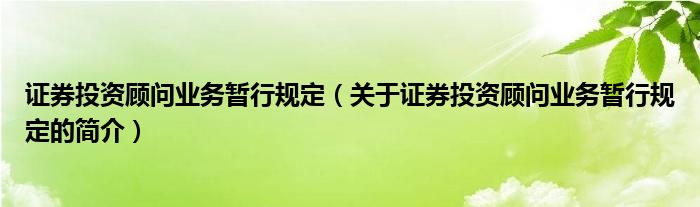 证券投资顾问业务暂行规定（关于证券投资顾问业务暂行规定的简介）